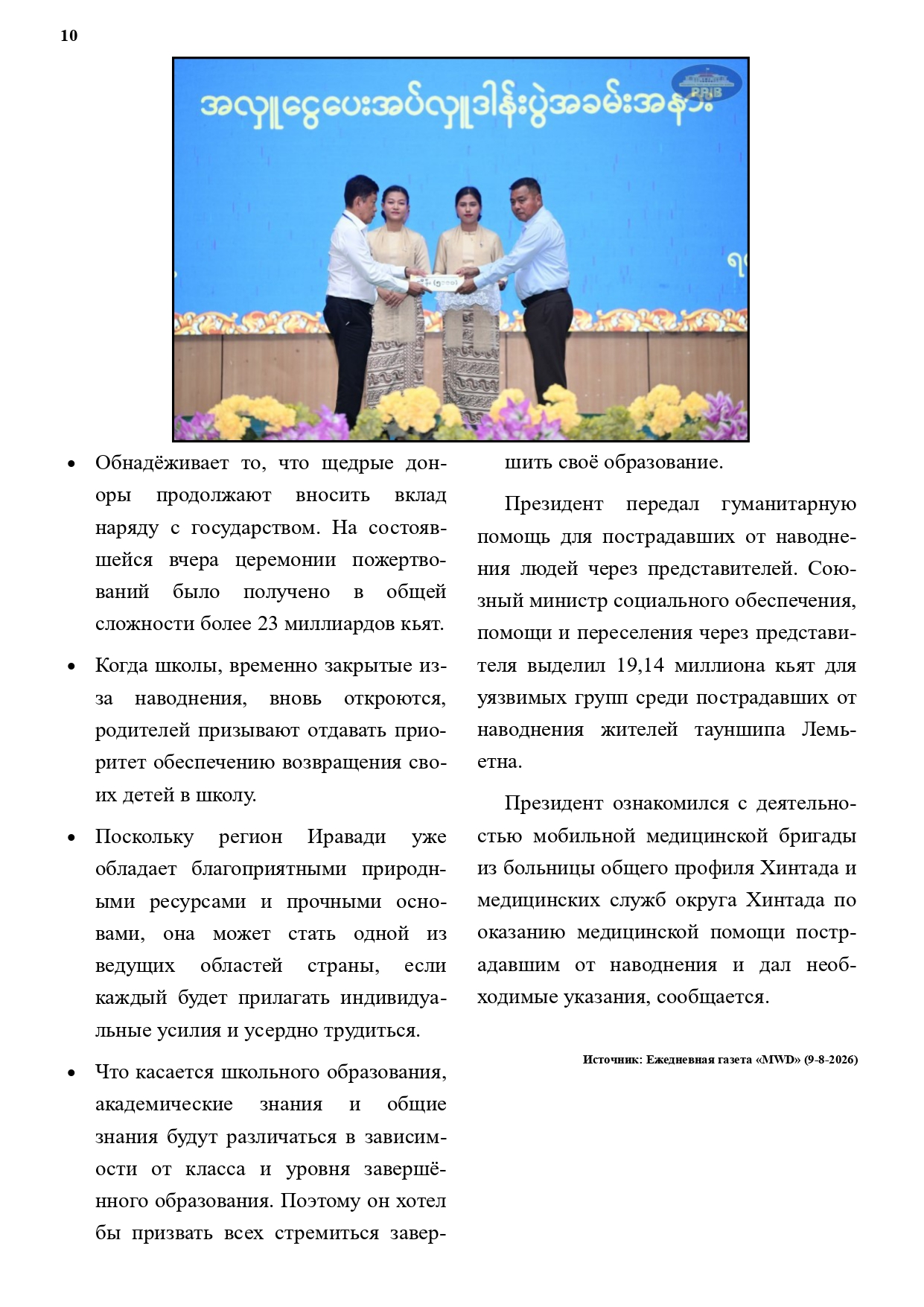 10

အလှူငွေပေးအပ်လှူဒါန်းပွဲအခမ်းအနား

PRIB

- Обнадёживает то, что щедрые доноры продолжают вносить вклад наряду с государством. На состоявшейся вчера церемонии пожертвований было получено в общей сложности более 23 миллиардов кьят.

- Когда школы, временно закрытые из-за наводнения, вновь откроются, родителей призывают отдавать приоритет обеспечению возвращения своих детей в школу.

- Поскольку регион Иравади уже обладает благоприятными природными ресурсами и прочными основами, она может стать одной из ведущих областей страны, если каждый будет прилагать индивидуальные усилия и усердно трудиться.

- Что касается школьного образования, академические знания и общие знания будут различаться в зависимости от класса и уровня завершённого образования. Поэтому он хотел бы призвать всех стремиться завершить своё образование.

Президент передал гуманитарную помощь для пострадавших от наводнения людей через представителей. Союзный министр социального обеспечения, помощи и переселения через представителя выделил 19,14 миллиона кьят для уязвимых групп среди пострадавших от наводнения жителей тауншипа Лемьетна.

Президент ознакомился с деятельностью мобильной медицинской бригады из больницы общего профиля Хинтада и медицинских служб округа Хинтада по оказанию медицинской помощи пострадавшим от наводнения и дал необходимые указания, сообщается.

Источник: Ежедневная газета «MWD» (9-8-2026)